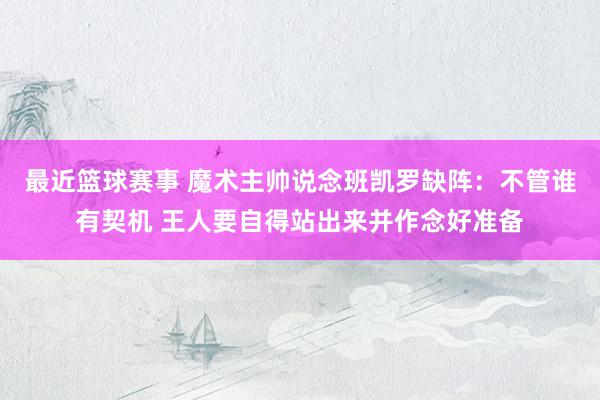 最近篮球赛事 魔术主帅说念班凯罗缺阵：不管谁有契机 王人要自得站出来并作念好准备